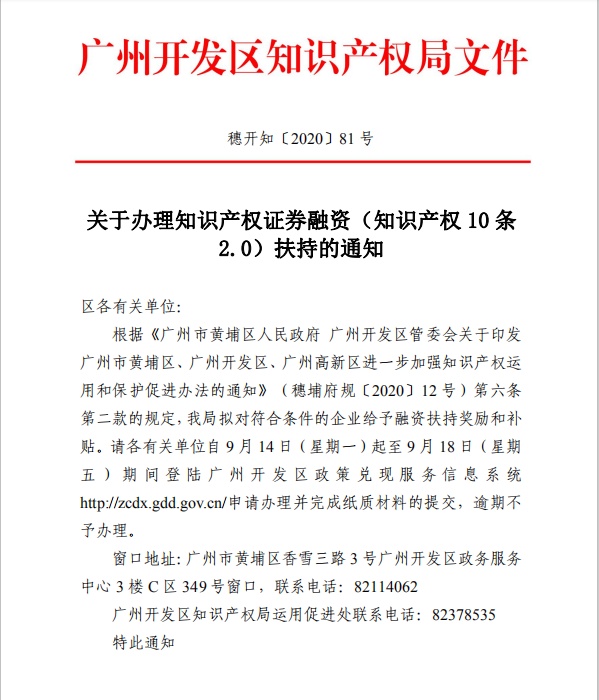 广州开发区知识产权局文件

穗开知〔2020〕81 号

关于办理知识产权证券融资（知识产权 10 条 2.0）扶持的通知

区各有关单位:

根据《广州市黄埔区人民政府 广州开发区管委会关于印发广州市黄埔区、广州开发区、广州高新区进一步加强知识产权运用和保护促进办法的通知》（穗埔府规〔2020〕12 号）第六条第二款的规定，我局拟对符合条件的企业给予融资扶持奖励和补贴。请各有关单位自 9 月 14 日（星期一）起至 9 月 18 日（星期五）期间登陆广州开发区政策兑现服务信息系统 http://zcdx.gdd.gov.cn/申请办理并完成纸质材料的提交，逾期不予办理。

窗口地址: 广州市黄埔区香雪三路 3 号广州开发区政务服务中心 3 楼 C 区 349 号窗口，联系电话: 82114062

广州开发区知识产权局运用促进处联系电话: 82378535

特此通知